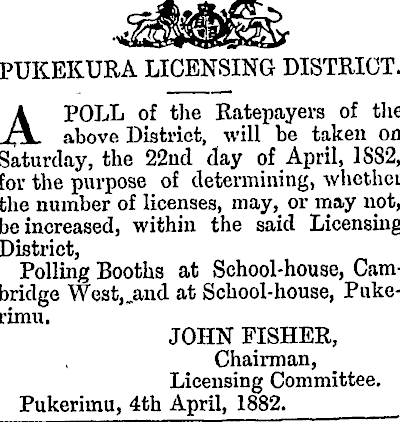 PUKEKURA LICENSING DISTRICT.

A POLL of the Ratepayers of the above District, will be taken on Saturday, the 22nd day of April, 1882, for the purpose of determining, whether the number of licenses, may, or may not, be increased, within the said Licensing District,

Polling Booths at School-house, Cambridge West, and at School-house, Pukerimu.

JOHN FISHER,
Chairman,
Licensing Committee.

Pukerimu, 4th April, 1882.